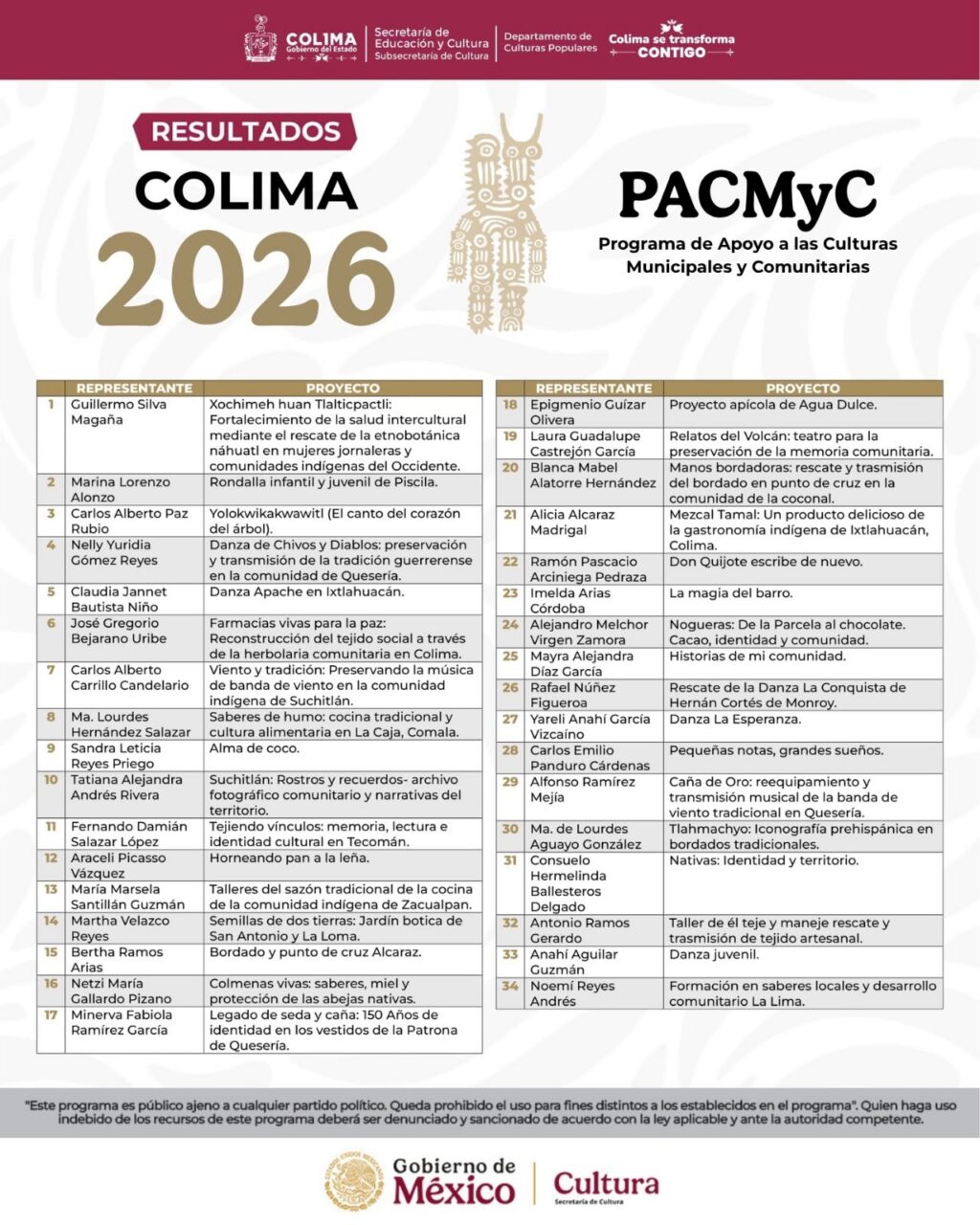 COLIMA
Gobierno del Estado

Secretaría de
Educación y Cultura
Subsecretaría de Cultura

Departamento de
Culturas Populares

Colima se transforma
CONTIGO

RESULTADOS

COLIMA

2026

PACMyC

Programa de Apoyo a las Culturas Municipales y Comunitarias

| | REPRESENTANTE | PROYECTO |
|---|---|---|
| 1 | Guillermo Silva Magaña | Xochimeh huan Tlalticpactli: Fortalecimiento de la salud intercultural mediante el rescate de la etnobotánica náhuatl en mujeres jornaleras y comunidades indígenas del Occidente. |
| 2 | Marina Lorenzo Alonzo | Rondalla infantil y juvenil de Piscila. |
| 3 | Carlos Alberto Paz Rubio | Yolokwikakwawitl (El canto del corazón del árbol). |
| 4 | Nelly Yuridia Gómez Reyes | Danza de Chivos y Diablos: preservación y transmisión de la tradición guerrerense en la comunidad de Quesería. |
| 5 | Claudia Jannet Bautista Niño | Danza Apache en Ixtlahuacán. |
| 6 | José Gregorio Bejarano Uribe | Farmacias vivas para la paz: Reconstrucción del tejido social a través de la herbolaria comunitaria en Colima. |
| 7 | Carlos Alberto Carrillo Candelario | Viento y tradición: Preservando la música de banda de viento en la comunidad indígena de Suchitlán. |
| 8 | Ma. Lourdes Hernández Salazar | Saberes de humo: cocina tradicional y cultura alimentaria en La Caja, Comala. |
| 9 | Sandra Leticia Reyes Priego | Alma de coco. |
| 10 | Tatiana Alejandra Andrés Rivera | Suchitlán: Rostros y recuerdos- archivo fotográfico comunitario y narrativas del territorio. |
| 11 | Fernando Damián Salazar López | Tejiendo vínculos: memoria, lectura e identidad cultural en Tecomán. |
| 12 | Araceli Picasso Vázquez | Horneando pan a la leña. |
| 13 | María Marsela Santillán Guzmán | Talleres del sazón tradicional de la cocina de la comunidad indígena de Zacualpan. |
| 14 | Martha Velazco Reyes | Semillas de dos tierras: Jardín botica de San Antonio y La Loma. |
| 15 | Bertha Ramos Arias | Bordado y punto de cruz Alcaraz. |
| 16 | Netzi María Gallardo Pizano | Colmenas vivas: saberes, miel y protección de las abejas nativas. |
| 17 | Minerva Fabiola Ramírez García | Legado de seda y caña: 150 Años de identidad en los vestidos de la Patrona de Quesería. |

| | REPRESENTANTE | PROYECTO |
|---|---|---|
| 18 | Epigmenio Guízar Olivera | Proyecto apícola de Agua Dulce. |
| 19 | Laura Guadalupe Castrejón García | Relatos del Volcán: teatro para la preservación de la memoria comunitaria. |
| 20 | Blanca Mabel Alatorre Hernández | Manos bordadoras: rescate y trasmisión del bordado en punto de cruz en la comunidad de la coconal. |
| 21 | Alicia Alcaraz Madrigal | Mezcal Tamal: Un producto delicioso de la gastronomía indígena de Ixtlahuacán, Colima. |
| 22 | Ramón Pascacio Arciniega Pedraza | Don Quijote escribe de nuevo. |
| 23 | Imelda Arias Córdoba | La magia del barro. |
| 24 | Alejandro Melchor Virgen Zamora | Nogueras: De la Parcela al chocolate. Cacao, identidad y comunidad. |
| 25 | Mayra Alejandra Díaz García | Historias de mi comunidad. |
| 26 | Rafael Núñez Figueroa | Rescate de la Danza La Conquista de Hernán Cortés de Monroy. |
| 27 | Yareli Anahí García Vizcaíno | Danza La Esperanza. |
| 28 | Carlos Emilio Panduro Cárdenas | Pequeñas notas, grandes sueños. |
| 29 | Alfonso Ramírez Mejía | Caña de Oro: reequipamiento y transmisión musical de la banda de viento tradicional en Quesería. |
| 30 | Ma. de Lourdes Aguayo González | Tlahmachyo: Iconografía prehispánica en bordados tradicionales. |
| 31 | Consuelo Hermelinda Ballesteros Delgado | Nativas: Identidad y territorio. |
| 32 | Antonio Ramos Gerardo | Taller de él teje y maneje rescate y trasmisión de tejido artesanal. |
| 33 | Anahí Aguilar Guzmán | Danza juvenil. |
| 34 | Noemí Reyes Andrés | Formación en saberes locales y desarrollo comunitario La Lima. |

"Este programa es público ajeno a cualquier partido político. Queda prohibido el uso para fines distintos a los establecidos en el programa". Quien haga uso indebido de los recursos de este programa deberá ser denunciado y sancionado de acuerdo con la ley aplicable y ante la autoridad competente.

Gobierno de
México

Cultura
Secretaría de Cultura